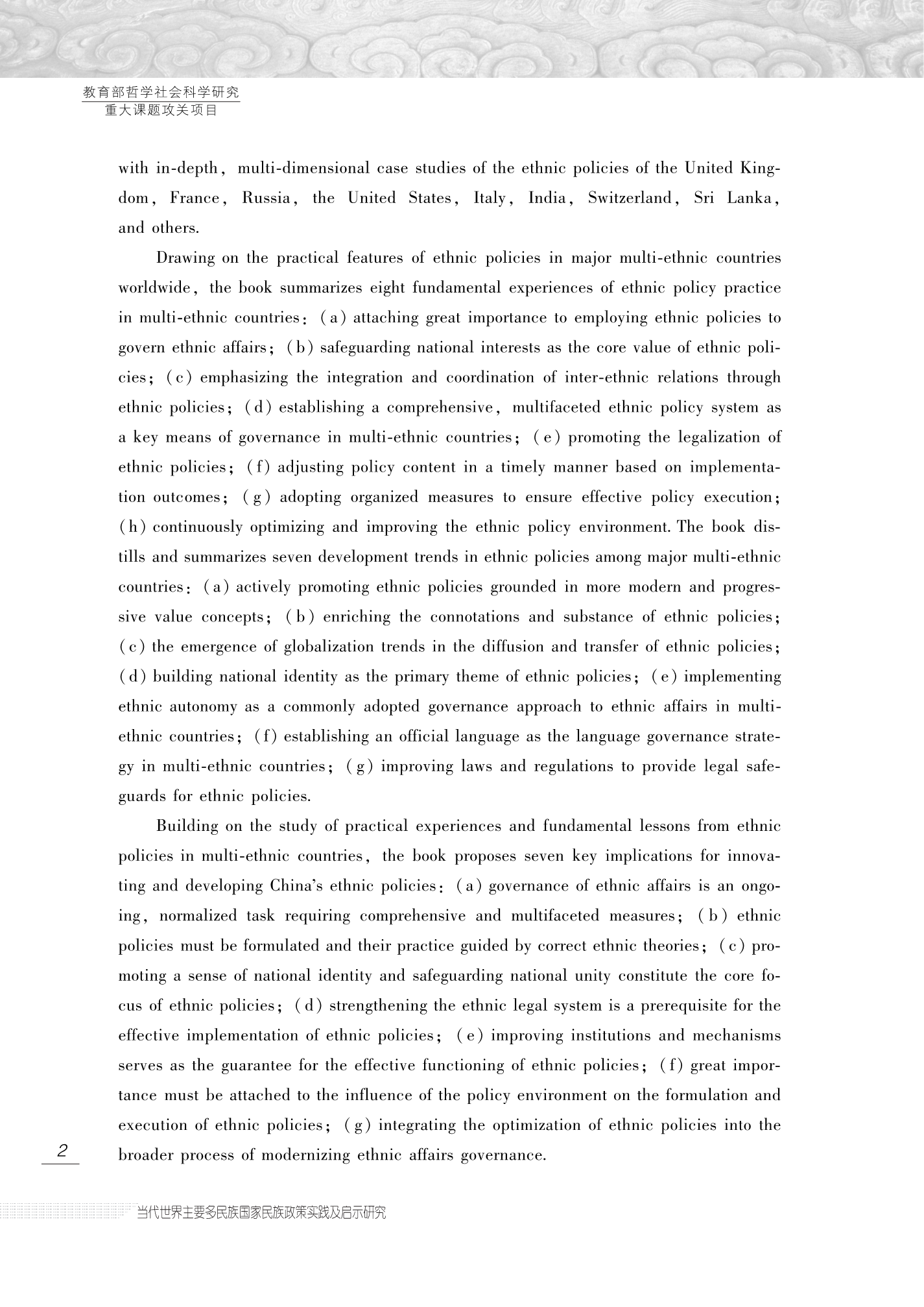 教育部哲学社会科学研究
重大课题攻关项目

with in-depth, multi-dimensional case studies of the ethnic policies of the United Kingdom, France, Russia, the United States, Italy, India, Switzerland, Sri Lanka, and others.

Drawing on the practical features of ethnic policies in major multi-ethnic countries worldwide, the book summarizes eight fundamental experiences of ethnic policy practice in multi-ethnic countries: (a) attaching great importance to employing ethnic policies to govern ethnic affairs; (b) safeguarding national interests as the core value of ethnic policies; (c) emphasizing the integration and coordination of inter-ethnic relations through ethnic policies; (d) establishing a comprehensive, multifaceted ethnic policy system as a key means of governance in multi-ethnic countries; (e) promoting the legalization of ethnic policies; (f) adjusting policy content in a timely manner based on implementation outcomes; (g) adopting organized measures to ensure effective policy execution; (h) continuously optimizing and improving the ethnic policy environment. The book distills and summarizes seven development trends in ethnic policies among major multi-ethnic countries: (a) actively promoting ethnic policies grounded in more modern and progressive value concepts; (b) enriching the connotations and substance of ethnic policies; (c) the emergence of globalization trends in the diffusion and transfer of ethnic policies; (d) building national identity as the primary theme of ethnic policies; (e) implementing ethnic autonomy as a commonly adopted governance approach to ethnic affairs in multi-ethnic countries; (f) establishing an official language as the language governance strategy in multi-ethnic countries; (g) improving laws and regulations to provide legal safeguards for ethnic policies.

Building on the study of practical experiences and fundamental lessons from ethnic policies in multi-ethnic countries, the book proposes seven key implications for innovating and developing China's ethnic policies: (a) governance of ethnic affairs is an ongoing, normalized task requiring comprehensive and multifaceted measures; (b) ethnic policies must be formulated and their practice guided by correct ethnic theories; (c) promoting a sense of national identity and safeguarding national unity constitute the core focus of ethnic policies; (d) strengthening the ethnic legal system is a prerequisite for the effective implementation of ethnic policies; (e) improving institutions and mechanisms serves as the guarantee for the effective functioning of ethnic policies; (f) great importance must be attached to the influence of the policy environment on the formulation and execution of ethnic policies; (g) integrating the optimization of ethnic policies into the broader process of modernizing ethnic affairs governance.

2

当代世界主要多民族国家民族政策实践及启示研究